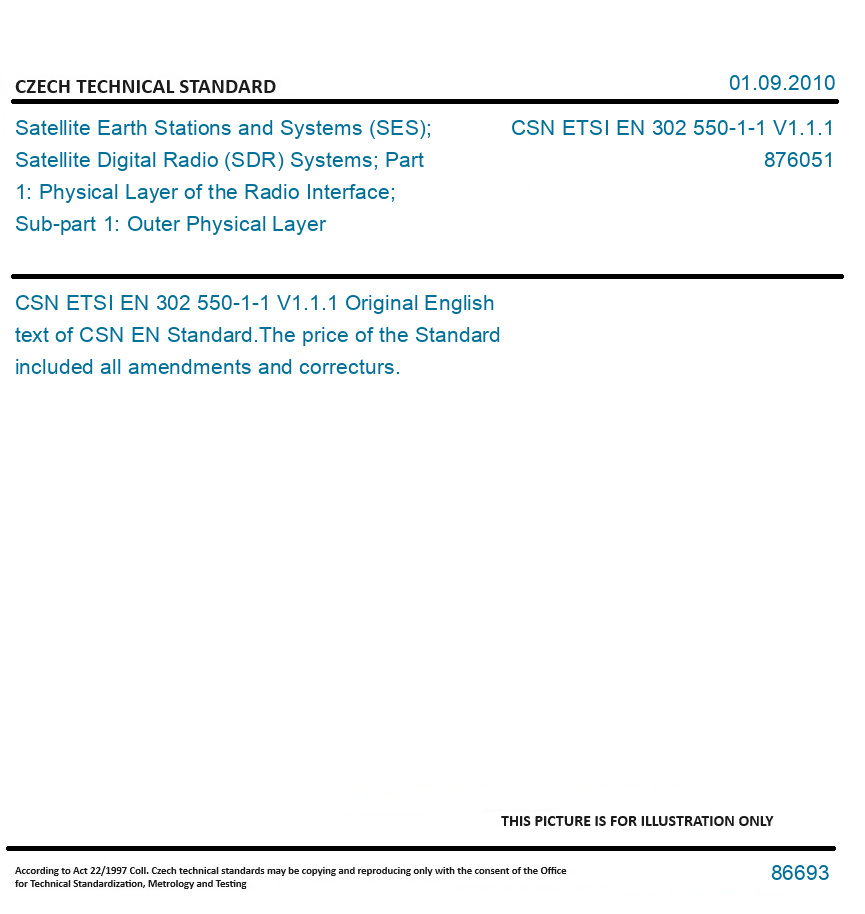 CZECH TECHNICAL STANDARD

01.09.2010

Satellite Earth Stations and Systems (SES); Satellite Digital Radio (SDR) Systems; Part 1: Physical Layer of the Radio Interface; Sub-part 1: Outer Physical Layer

CSN ETSI EN 302 550-1-1 V1.1.1
876051

CSN ETSI EN 302 550-1-1 V1.1.1 Original English text of CSN EN Standard.The price of the Standard included all amendments and correcturs.

THIS PICTURE IS FOR ILLUSTRATION ONLY

According to Act 22/1997 Coll. Czech technical standards may be copying and reproducing only with the consent of the Office for Technical Standardization, Metrology and Testing

86693